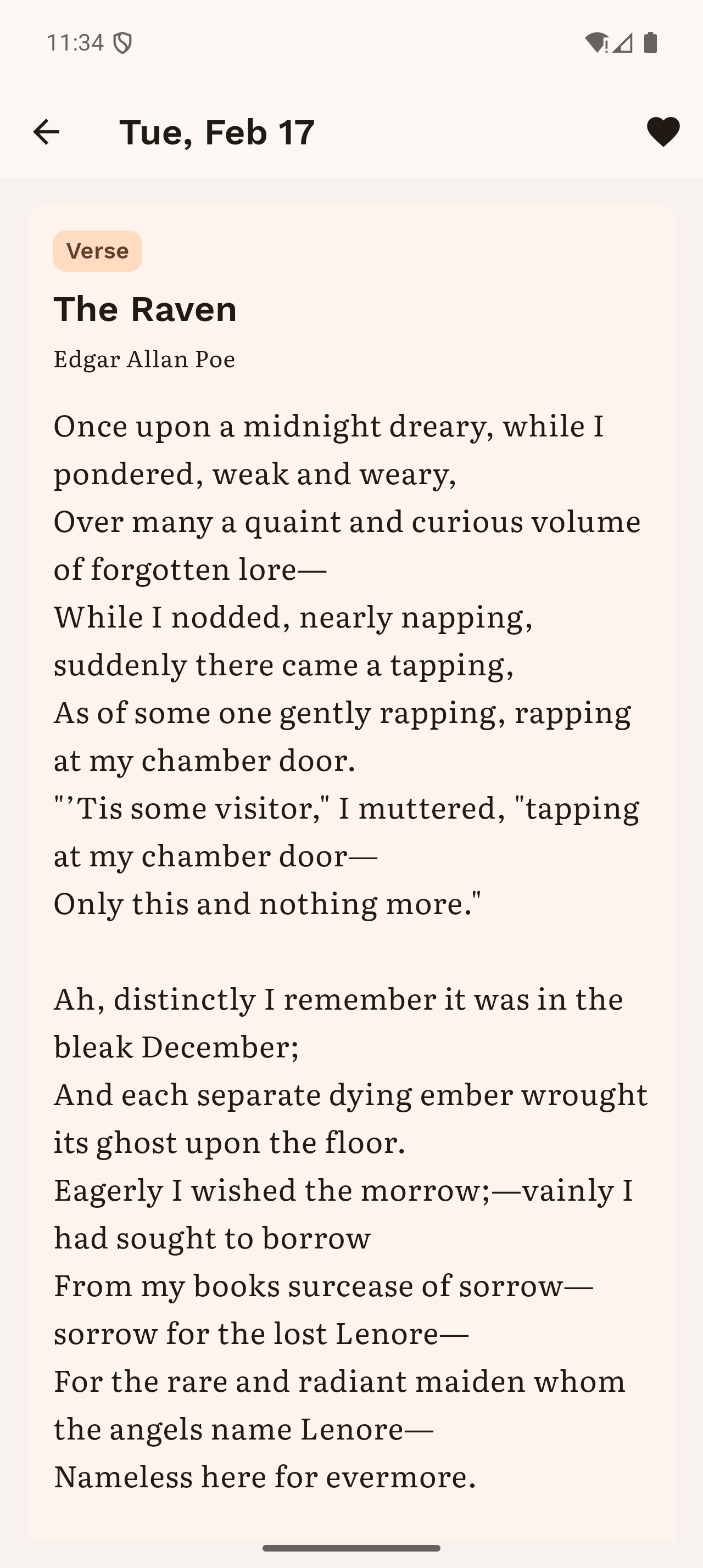 11:34

Tue, Feb 17

Verse

The Raven

Edgar Allan Poe

Once upon a midnight dreary, while I pondered, weak and weary,
Over many a quaint and curious volume of forgotten lore—
While I nodded, nearly napping, suddenly there came a tapping,
As of some one gently rapping, rapping at my chamber door.
"’Tis some visitor," I muttered, "tapping at my chamber door—
Only this and nothing more."

Ah, distinctly I remember it was in the bleak December;
And each separate dying ember wrought its ghost upon the floor.
Eagerly I wished the morrow;—vainly I had sought to borrow
From my books surcease of sorrow—sorrow for the lost Lenore—
For the rare and radiant maiden whom the angels name Lenore—
Nameless here for evermore.